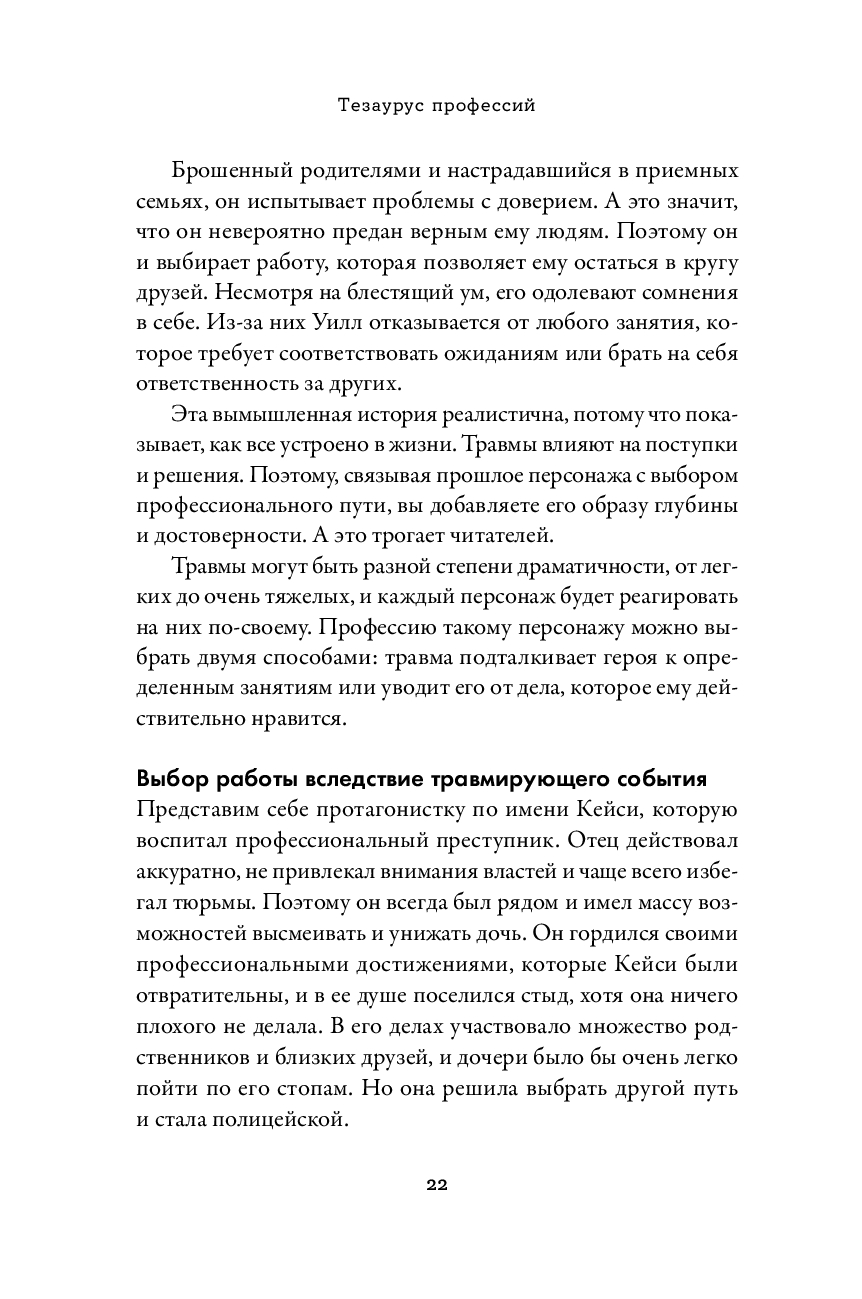 Тезаурус профессий

Брошенный родителями и настрадавшийся в приемных семьях, он испытывает проблемы с доверием. А это значит, что он невероятно предан верным ему людям. Поэтому он и выбирает работу, которая позволяет ему остаться в кругу друзей. Несмотря на блестящий ум, его одолевают сомнения в себе. Из-за них Уилл отказывается от любого занятия, которое требует соответствовать ожиданиям или брать на себя ответственность за других.

Эта вымышленная история реалистична, потому что показывает, как все устроено в жизни. Травмы влияют на поступки и решения. Поэтому, связывая прошлое персонажа с выбором профессионального пути, вы добавляете его образу глубины и достоверности. А это трогает читателей.

Травмы могут быть разной степени драматичности, от легких до очень тяжелых, и каждый персонаж будет реагировать на них по-своему. Профессию такому персонажу можно выбрать двумя способами: травма подталкивает героя к определенным занятиям или уводит его от дела, которое ему действительно нравится.

Выбор работы вследствие травмирующего события
Представим себе протагонистку по имени Кейси, которую воспитал профессиональный преступник. Отец действовал аккуратно, не привлекал внимания властей и чаще всего избегал тюрьмы. Поэтому он всегда был рядом и имел массу возможностей высмеивать и унижать дочь. Он гордился своими профессиональными достижениями, которые Кейси были отвратительны, и в ее душе поселился стыд, хотя она ничего плохого не делала. В его делах участвовало множество родственников и близких друзей, и дочери было бы очень легко пойти по его стопам. Но она решила выбрать другой путь и стала полицейской.

22